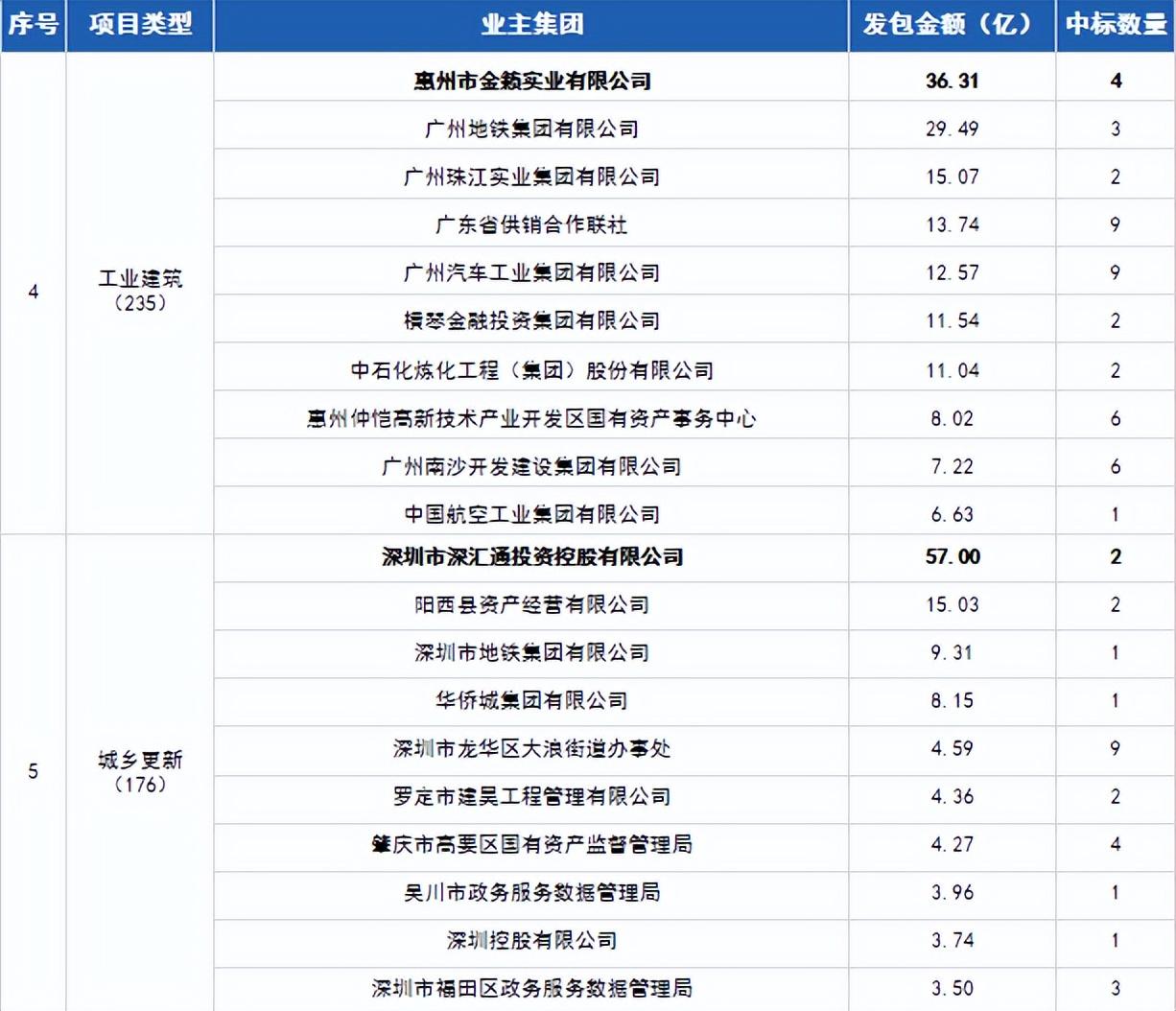 | 序号 | 项目类型 | 业主集团 | 发包金额（亿） | 中标数量 |
|---|---|---|---|---|
| 4 | 工业建筑（235） | 惠州市金鹅实业有限公司 | 36.31 | 4 |
| | | 广州地铁集团有限公司 | 29.49 | 3 |
| | | 广州珠江实业集团有限公司 | 15.07 | 2 |
| | | 广东省供销合作联社 | 13.74 | 9 |
| | | 广州汽车工业集团有限公司 | 12.57 | 9 |
| | | 横琴金融投资集团有限公司 | 11.54 | 2 |
| | | 中石化炼化工程（集团）股份有限公司 | 11.04 | 2 |
| | | 惠州仲恺高新技术产业开发区国有资产事务中心 | 8.02 | 6 |
| | | 广州南沙开发建设集团有限公司 | 7.22 | 6 |
| | | 中国航空工业集团有限公司 | 6.63 | 1 |
| 5 | 城乡更新（176） | 深圳市深汇通投资控股有限公司 | 57.00 | 2 |
| | | 阳西县资产经营有限公司 | 15.03 | 2 |
| | | 深圳市地铁集团有限公司 | 9.31 | 1 |
| | | 华侨城集团有限公司 | 8.15 | 1 |
| | | 深圳市龙华区大浪街道办事处 | 4.59 | 9 |
| | | 罗定市建昊工程管理有限公司 | 4.36 | 2 |
| | | 肇庆市高要区国有资产监督管理局 | 4.27 | 4 |
| | | 吴川市政务服务数据管理局 | 3.96 | 1 |
| | | 深圳控股有限公司 | 3.74 | 1 |
| | | 深圳市福田区政务服务数据管理局 | 3.50 | 3 |